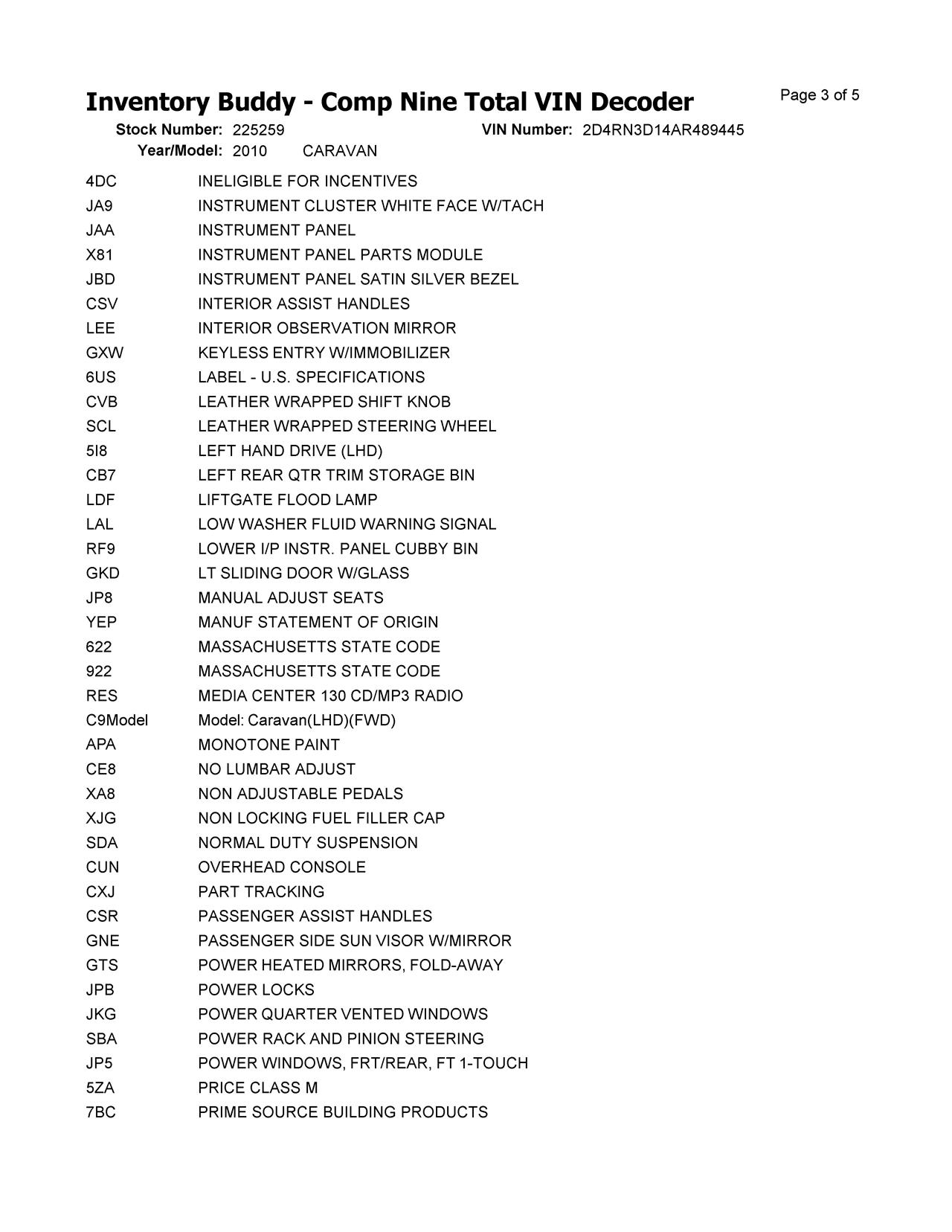 Inventory Buddy - Comp Nine Total VIN Decoder

Page 3 of 5

Stock Number: 225259 VIN Number: 2D4RN3D14AR489445
Year/Model: 2010 CARAVAN

| | |
|---|---|
| 4DC | INELIGIBLE FOR INCENTIVES |
| JA9 | INSTRUMENT CLUSTER WHITE FACE W/TACH |
| JAA | INSTRUMENT PANEL |
| X81 | INSTRUMENT PANEL PARTS MODULE |
| JBD | INSTRUMENT PANEL SATIN SILVER BEZEL |
| CSV | INTERIOR ASSIST HANDLES |
| LEE | INTERIOR OBSERVATION MIRROR |
| GXW | KEYLESS ENTRY W/IMMOBILIZER |
| 6US | LABEL - U.S. SPECIFICATIONS |
| CVB | LEATHER WRAPPED SHIFT KNOB |
| SCL | LEATHER WRAPPED STEERING WHEEL |
| 5I8 | LEFT HAND DRIVE (LHD) |
| CB7 | LEFT REAR QTR TRIM STORAGE BIN |
| LDF | LIFTGATE FLOOD LAMP |
| LAL | LOW WASHER FLUID WARNING SIGNAL |
| RF9 | LOWER I/P INSTR. PANEL CUBBY BIN |
| GKD | LT SLIDING DOOR W/GLASS |
| JP8 | MANUAL ADJUST SEATS |
| YEP | MANUF STATEMENT OF ORIGIN |
| 622 | MASSACHUSETTS STATE CODE |
| 922 | MASSACHUSETTS STATE CODE |
| RES | MEDIA CENTER 130 CD/MP3 RADIO |
| C9Model | Model: Caravan(LHD)(FWD) |
| APA | MONOTONE PAINT |
| CE8 | NO LUMBAR ADJUST |
| XA8 | NON ADJUSTABLE PEDALS |
| XJG | NON LOCKING FUEL FILLER CAP |
| SDA | NORMAL DUTY SUSPENSION |
| CUN | OVERHEAD CONSOLE |
| CXJ | PART TRACKING |
| CSR | PASSENGER ASSIST HANDLES |
| GNE | PASSENGER SIDE SUN VISOR W/MIRROR |
| GTS | POWER HEATED MIRRORS, FOLD-AWAY |
| JPB | POWER LOCKS |
| JKG | POWER QUARTER VENTED WINDOWS |
| SBA | POWER RACK AND PINION STEERING |
| JP5 | POWER WINDOWS, FRT/REAR, FT 1-TOUCH |
| 5ZA | PRICE CLASS M |
| 7BC | PRIME SOURCE BUILDING PRODUCTS |